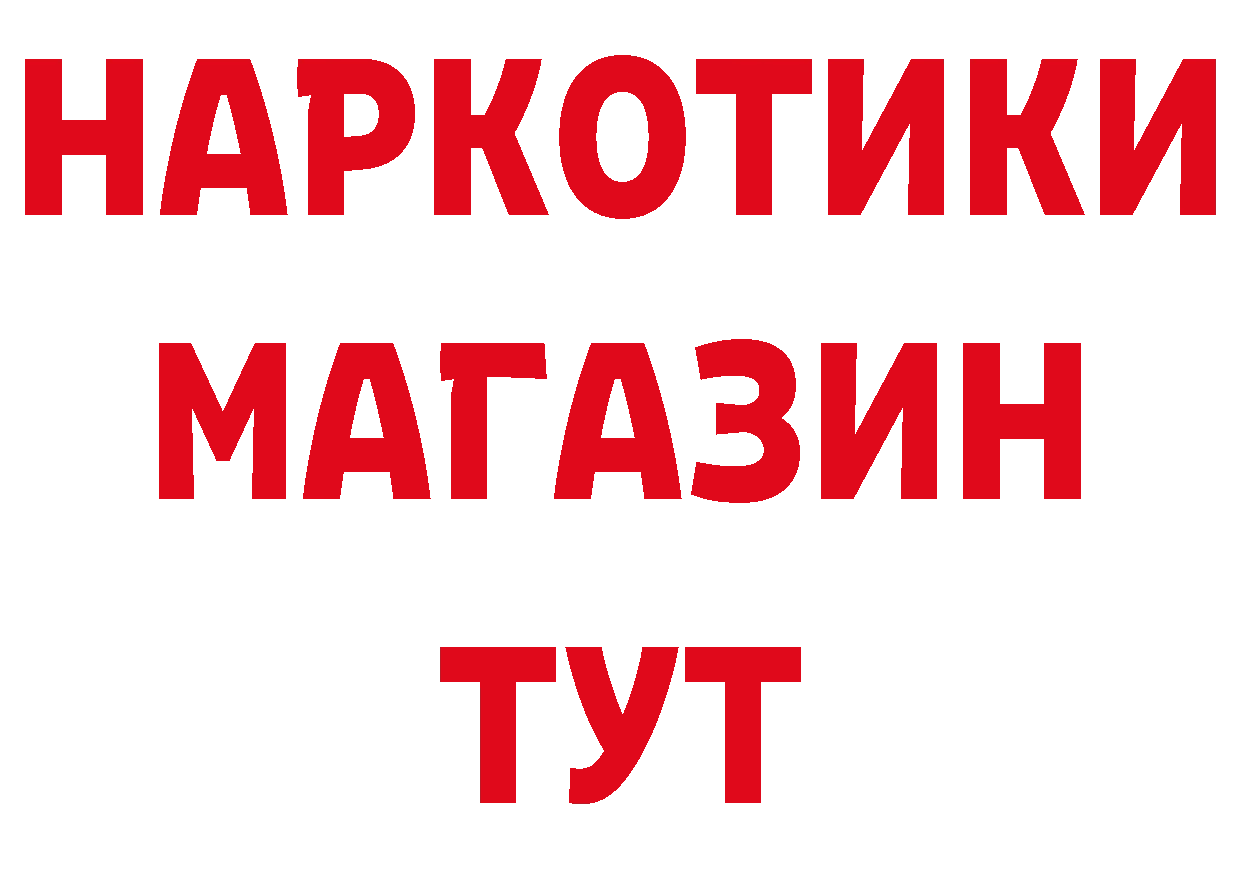 НАРКОТИКИ
МАГАЗИН
ТУТ